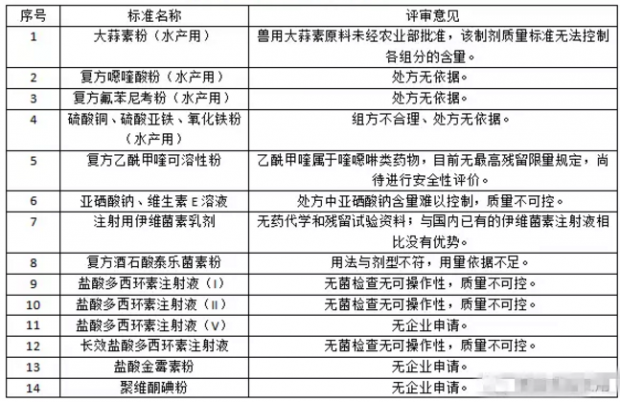 | 序号 | 标准名称 | 评审意见 |
|---|---|---|
| 1 | 大蒜素粉（水产用） | 兽用大蒜素原料未经农业部批准，该制剂质量标准无法控制各组分的含量。 |
| 2 | 复方噁喹酸粉（水产用） | 处方无依据。 |
| 3 | 复方氟苯尼考粉（水产用） | 处方无依据。 |
| 4 | 硫酸铜、硫酸亚铁、氧化铁粉（水产用） | 组方不合理、处方无依据。 |
| 5 | 复方乙酰甲喹可溶性粉 | 乙酰甲喹属于喹噁啉类药物，目前无最高残留限量规定，尚待进行安全性评价。 |
| 6 | 亚硒酸钠、维生素 E 溶液 | 处方中亚硒酸钠含量难以控制，质量不可控。 |
| 7 | 注射用伊维菌素乳剂 | 无药代学和残留试验资料；与国内已有的伊维菌素注射液相比没有优势。 |
| 8 | 复方酒石酸泰乐菌素粉 | 用法与剂型不符，用量依据不足。 |
| 9 | 盐酸多西环素注射液（I） | 无菌检查无可操作性，质量不可控。 |
| 10 | 盐酸多西环素注射液（II） | 无菌检查无可操作性，质量不可控。 |
| 11 | 盐酸多西环素注射液（V） | 无企业申请。 |
| 12 | 长效盐酸多西环素注射液 | 无菌检查无可操作性，质量不可控。 |
| 13 | 盐酸金霉素粉 | 无企业申请。 |
| 14 | 聚维酮碘粉 | 无企业申请。 |